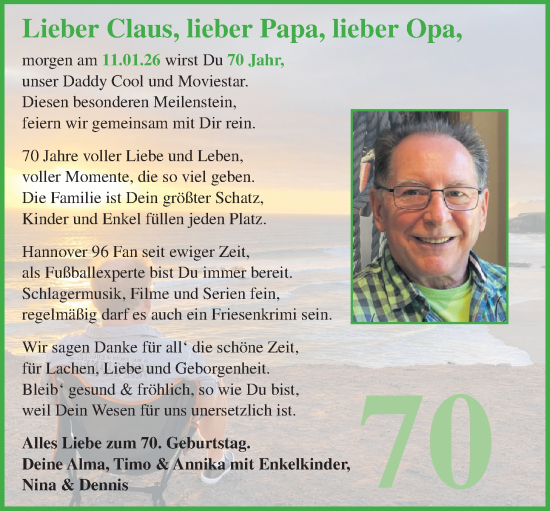 Lieber Claus, lieber Papa, lieber Opa,

morgen am 11.01.26 wirst Du 70 Jahr,
unser Daddy Cool und Moviestar.
Diesen besonderen Meilenstein,
feiern wir gemeinsam mit Dir rein.

70 Jahre voller Liebe und Leben,
voller Momente, die so viel geben.
Die Familie ist Dein größter Schatz,
Kinder und Enkel füllen jeden Platz.

Hannover 96 Fan seit ewiger Zeit,
als Fußballexperte bist Du immer bereit.
Schlagermusik, Filme und Serien fein,
regelmäßig darf es auch ein Friesenkrimi sein.

Wir sagen Danke für all‘ die schöne Zeit,
für Lachen, Liebe und Geborgenheit.
Bleib‘ gesund & fröhlich, so wie Du bist,
weil Dein Wesen für uns unersetzlich ist.

Alles Liebe zum 70. Geburtstag.
Deine Alma, Timo & Annika mit Enkelkinder,
Nina & Dennis

70